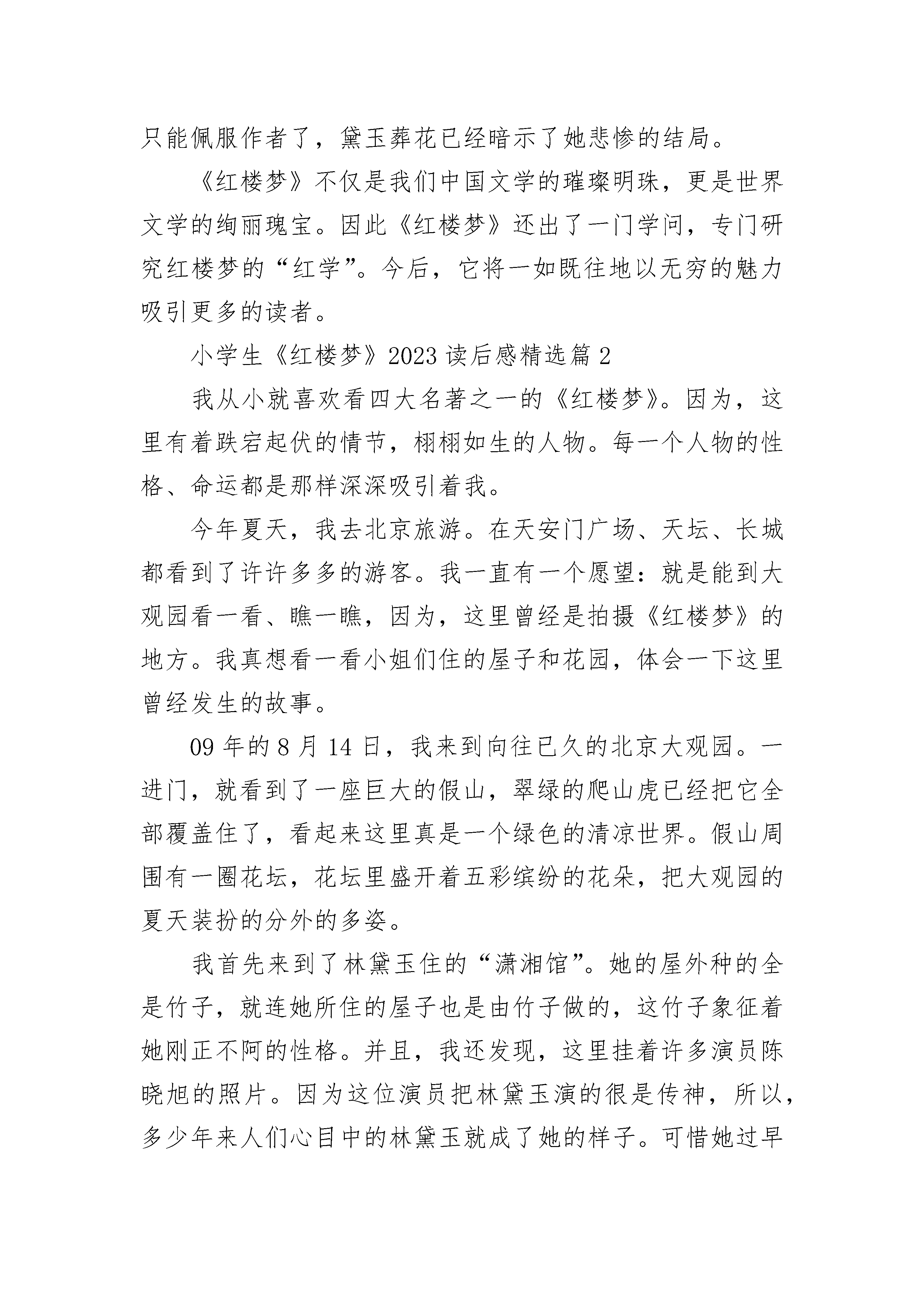 只能佩服作者了，黛玉葬花已经暗示了她悲惨的结局。

《红楼梦》不仅是我们中国文学的璀璨明珠，更是世界文学的绚丽瑰宝。因此《红楼梦》还出了一门学问，专门研究红楼梦的“红学”。今后，它将一如既往地以无穷的魅力吸引更多的读者。

小学生《红楼梦》2023读后感精选篇2

我从小就喜欢看四大名著之一的《红楼梦》。因为，这里有着跌宕起伏的情节，栩栩如生的人物。每一个人物的性格、命运都是那样深深吸引着我。

今年夏天，我去北京旅游。在天安门广场、天坛、长城都看到了许许多多的游客。我一直有一个愿望：就是能到大观园看一看、瞧一瞧，因为，这里曾经是拍摄《红楼梦》的地方。我真想看一看小姐们住的屋子和花园，体会一下这里曾经发生的故事。

09年的8月14日，我来到向往已久的北京大观园。一进门，就看到了一座巨大的假山，翠绿的爬山虎已经把它全部覆盖住了，看起来这里真是一个绿色的清凉世界。假山周围有一圈花坛，花坛里盛开着五彩缤纷的花朵，把大观园的夏天装扮的分外的多姿。

我首先来到了林黛玉住的“潇湘馆”。她的屋外种的全是竹子，就连她所住的屋子也是由竹子做的，这竹子象征着她刚正不阿的性格。并且，我还发现，这里挂着许多演员陈晓旭的照片。因为这位演员把林黛玉演的很是传神，所以，多少年来人们心目中的林黛玉就成了她的样子。可惜她过早